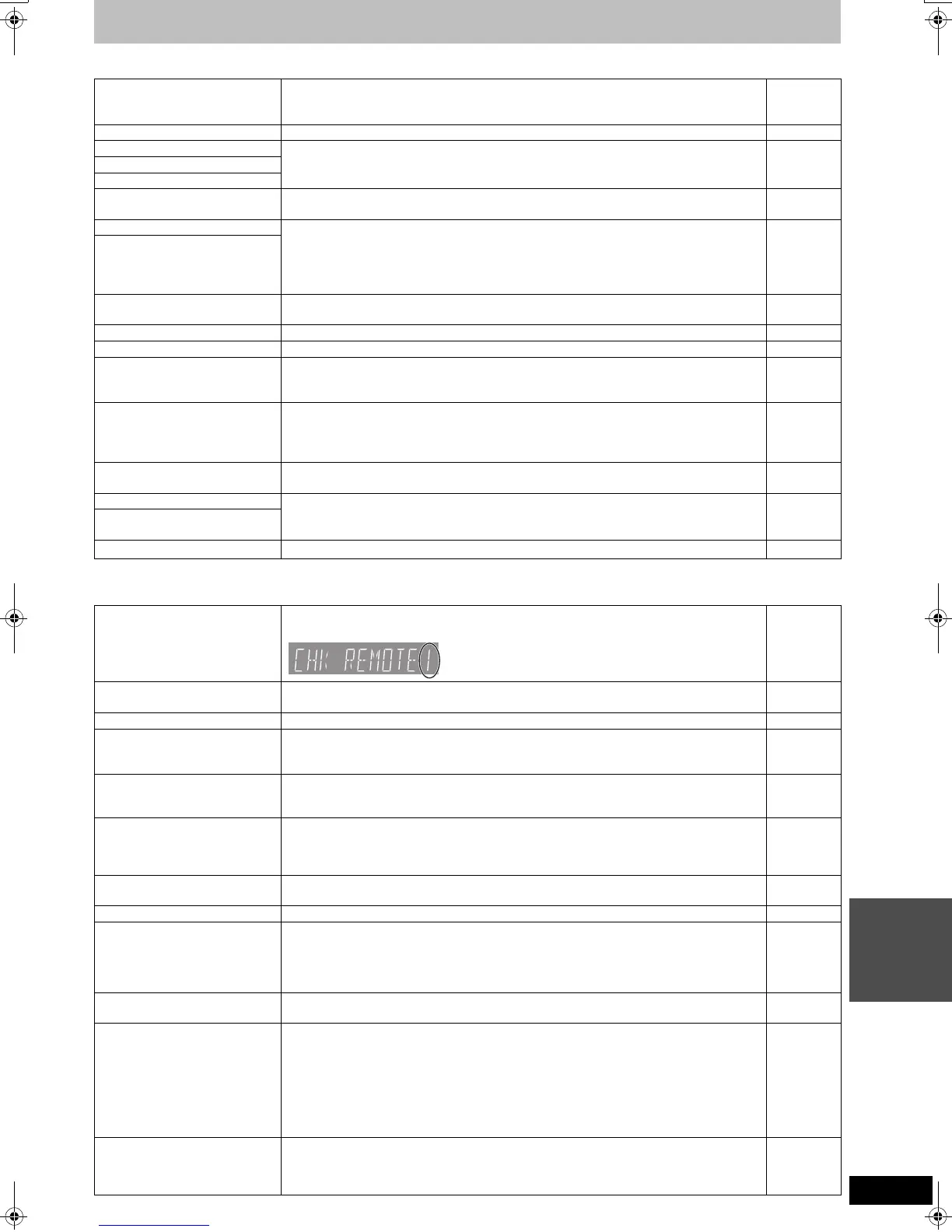 CHK REMOTE 1